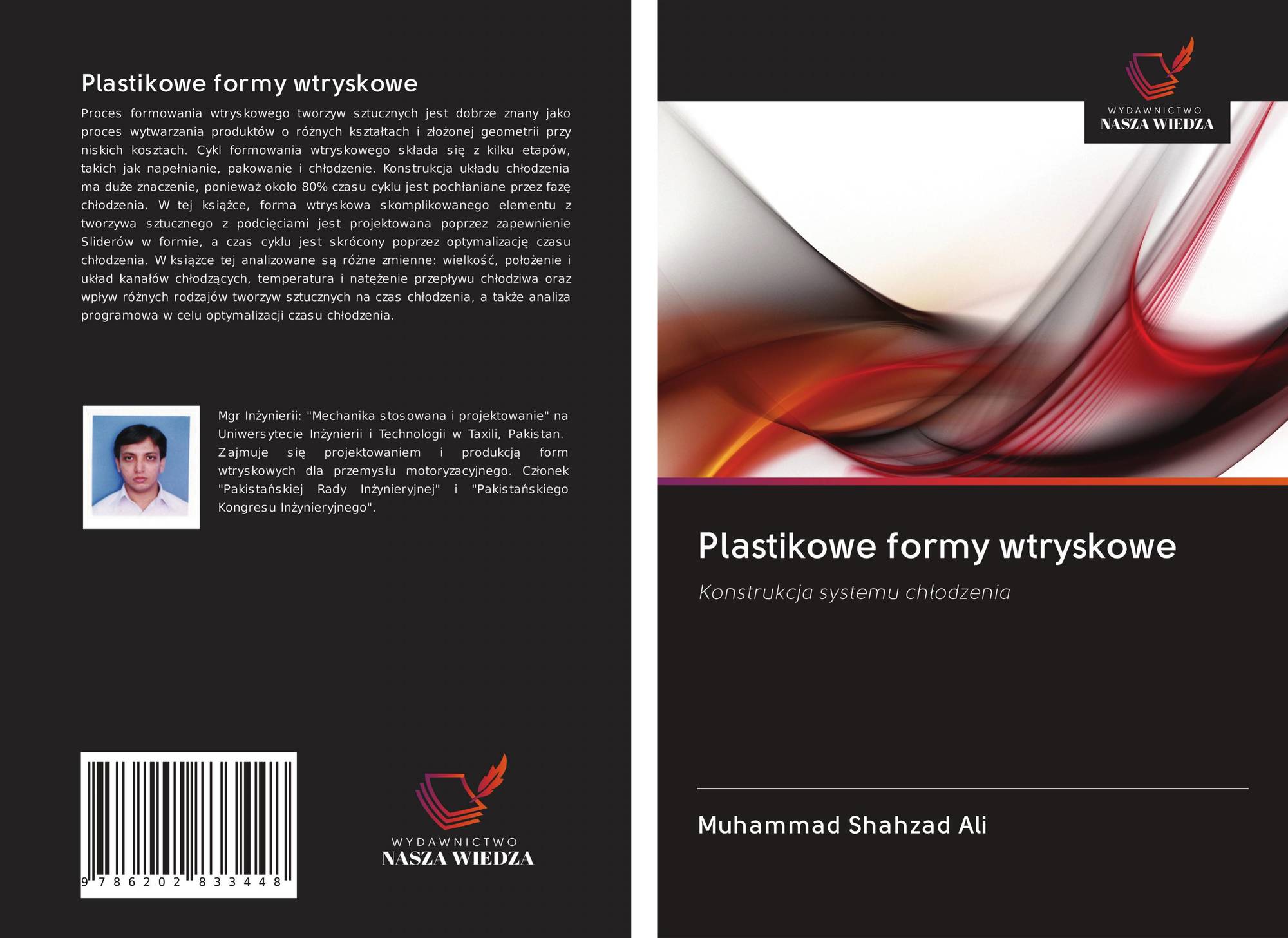 Plastikowe formy wtryskowe

Proces formowania wtryskowego tworzyw sztucznych jest dobrze znany jako proces wytwarzania produktów o różnych kształtach i złożonej geometrii przy niskich kosztach. Cykl formowania wtryskowego składa się z kilku etapów, takich jak napełnianie, pakowanie i chłodzenie. Konstrukcja układu chłodzenia ma duże znaczenie, ponieważ około 80% czasu cyklu jest pochłaniane przez fazę chłodzenia. W tej książce, forma wtryskowa skomplikowanego elementu z tworzywa sztucznego z podcięciami jest projektowana poprzez zapewnienie Sliderów w formie, a czas cyklu jest skrócony poprzez optymalizację czasu chłodzenia. W książce tej analizowane są różne zmienne: wielkość, położenie i układ kanałów chłodzących, temperatura i natężenie przepływu chłodziwa oraz wpływ różnych rodzajów tworzyw sztucznych na czas chłodzenia, a także analiza programowa w celu optymalizacji czasu chłodzenia.

Mgr Inżynierii: "Mechanika stosowana i projektowanie" na Uniwersytecie Inżynierii i Technologii w Taxili, Pakistan. Zajmuje się projektowaniem i produkcją form wtryskowych dla przemysłu motoryzacyjnego. Członek "Pakistańskiej Rady Inżynieryjnej" i "Pakistańskiego Kongresu Inżynieryjnego".

9 786202 833448

WYDAWNICTWO
NASZA WIEDZA

WYDAWNICTWO
NASZA WIEDZA

Plastikowe formy wtryskowe

Konstrukcja systemu chłodzenia

Muhammad Shahzad Ali